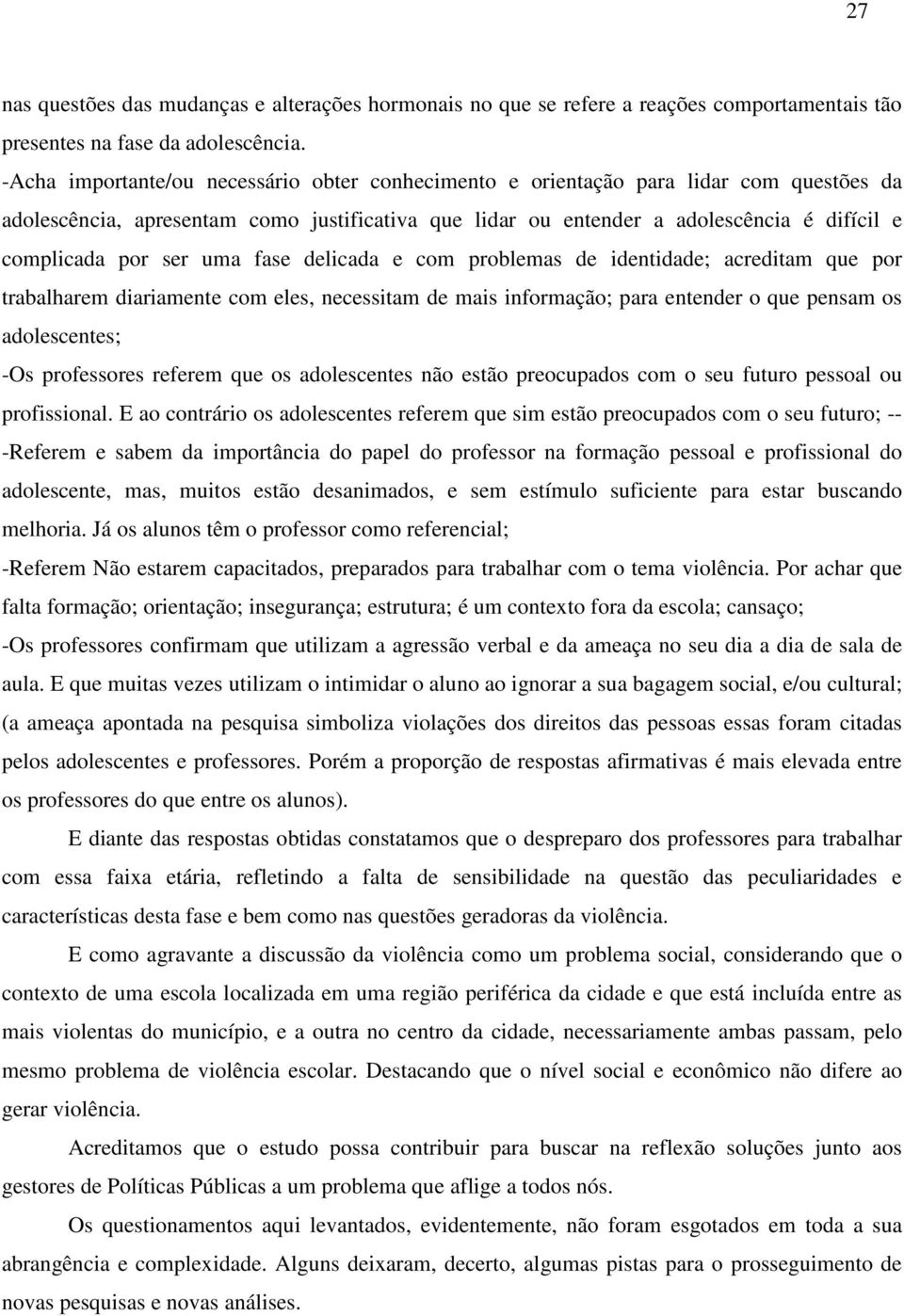 27

nas questões das mudanças e alterações hormonais no que se refere a reações comportamentais tão presentes na fase da adolescência.

-Acha importante/ou necessário obter conhecimento e orientação para lidar com questões da adolescência, apresentam como justificativa que lidar ou entender a adolescência é difícil e complicada por ser uma fase delicada e com problemas de identidade; acreditam que por trabalharem diariamente com eles, necessitam de mais informação; para entender o que pensam os adolescentes;

-Os professores referem que os adolescentes não estão preocupados com o seu futuro pessoal ou profissional. E ao contrário os adolescentes referem que sim estão preocupados com o seu futuro; --

-Referem e sabem da importância do papel do professor na formação pessoal e profissional do adolescente, mas, muitos estão desanimados, e sem estímulo suficiente para estar buscando melhoria. Já os alunos têm o professor como referencial;

-Referem Não estarem capacitados, preparados para trabalhar com o tema violência. Por achar que falta formação; orientação; insegurança; estrutura; é um contexto fora da escola; cansaço;

-Os professores confirmam que utilizam a agressão verbal e da ameaça no seu dia a dia de sala de aula. E que muitas vezes utilizam o intimidar o aluno ao ignorar a sua bagagem social, e/ou cultural; (a ameaça apontada na pesquisa simboliza violações dos direitos das pessoas essas foram citadas pelos adolescentes e professores. Porém a proporção de respostas afirmativas é mais elevada entre os professores do que entre os alunos).

E diante das respostas obtidas constatamos que o despreparo dos professores para trabalhar com essa faixa etária, refletindo a falta de sensibilidade na questão das peculiaridades e características desta fase e bem como nas questões geradoras da violência.

E como agravante a discussão da violência como um problema social, considerando que o contexto de uma escola localizada em uma região periférica da cidade e que está incluída entre as mais violentas do município, e a outra no centro da cidade, necessariamente ambas passam, pelo mesmo problema de violência escolar. Destacando que o nível social e econômico não difere ao gerar violência.

Acreditamos que o estudo possa contribuir para buscar na reflexão soluções junto aos gestores de Políticas Públicas a um problema que aflige a todos nós.

Os questionamentos aqui levantados, evidentemente, não foram esgotados em toda a sua abrangência e complexidade. Alguns deixaram, decerto, algumas pistas para o prosseguimento de novas pesquisas e novas análises.